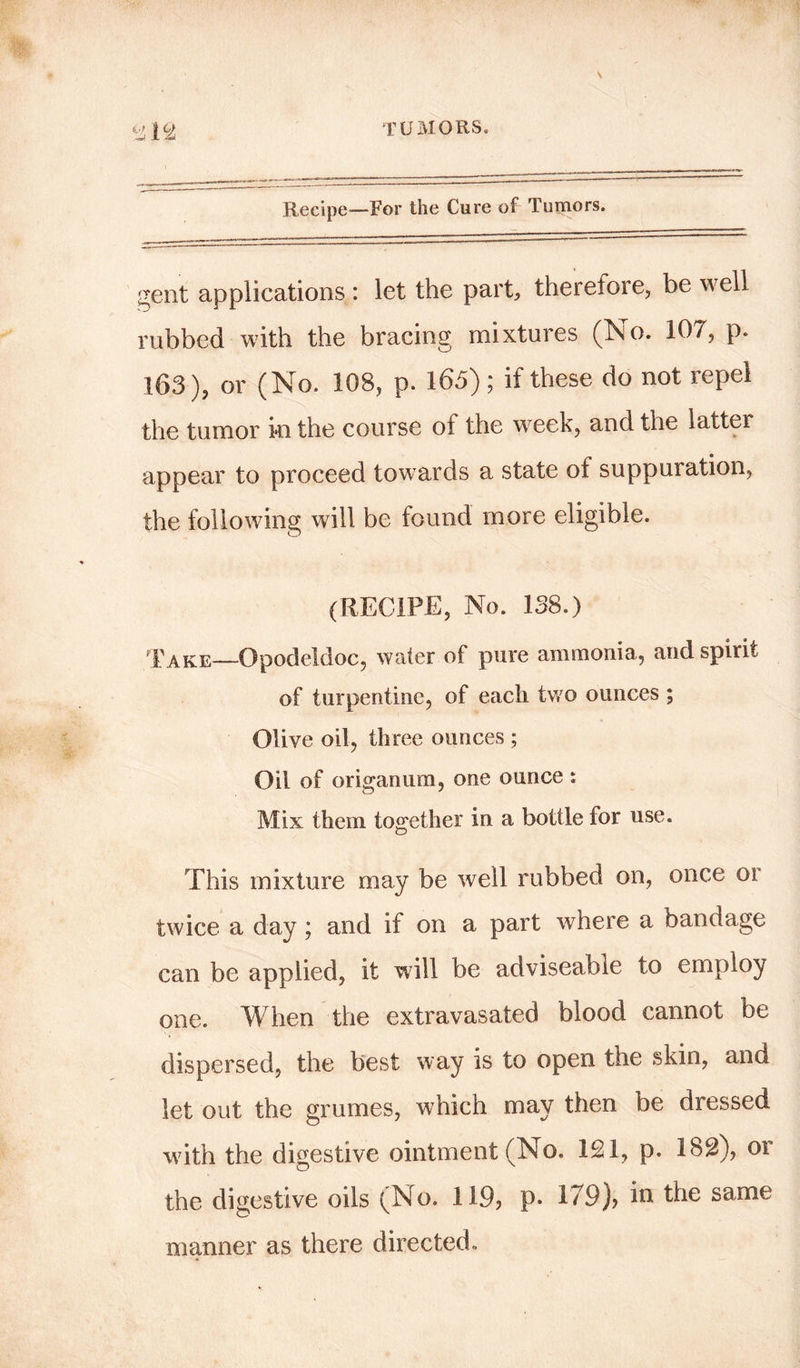 212 TUMORS.

Recipe—For the Cure of Tumors.

gent applications: let the part, therefore, be well rubbed with the bracing mixtures (No. 107, p. 163), or (No. 108, p. 165); if these do not repel the tumor in the course of the week, and the latter appear to proceed towards a state of suppuration, the following will be found more eligible.

(RECIPE, No. 138.)

Take—Opodeldoc, water of pure ammonia, and spirit of turpentine, of each two ounces;
Olive oil, three ounces;
Oil of origanum, one ounce:
Mix them together in a bottle for use.

This mixture may be well rubbed on, once or twice a day; and if on a part where a bandage can be applied, it will be adviseable to employ one. When the extravasated blood cannot be dispersed, the best way is to open the skin, and let out the grumes, which may then be dressed with the digestive ointment (No. 121, p. 182), or the digestive oils (No. 119, p. 179), in the same manner as there directed.